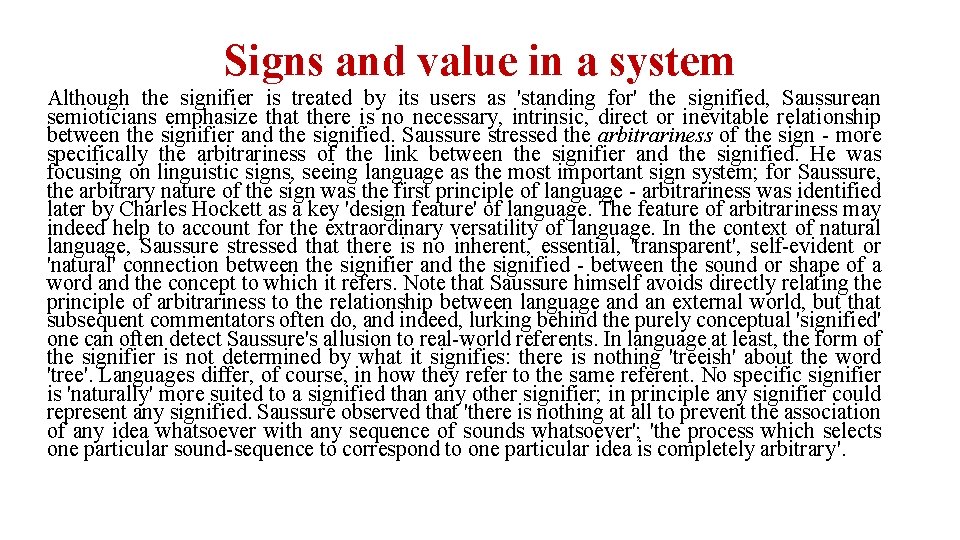 Signs and value in a system

Although the signifier is treated by its users as 'standing for' the signified, Saussurean semioticians emphasize that there is no necessary, intrinsic, direct or inevitable relationship between the signifier and the signified. Saussure stressed the arbitrariness of the sign - more specifically the arbitrariness of the link between the signifier and the signified. He was focusing on linguistic signs, seeing language as the most important sign system; for Saussure, the arbitrary nature of the sign was the first principle of language - arbitrariness was identified later by Charles Hockett as a key 'design feature' of language. The feature of arbitrariness may indeed help to account for the extraordinary versatility of language. In the context of natural language, Saussure stressed that there is no inherent, essential, 'transparent', self-evident or 'natural' connection between the signifier and the signified - between the sound or shape of a word and the concept to which it refers. Note that Saussure himself avoids directly relating the principle of arbitrariness to the relationship between language and an external world, but that subsequent commentators often do, and indeed, lurking behind the purely conceptual 'signified' one can often detect Saussure's allusion to real-world referents. In language at least, the form of the signifier is not determined by what it signifies: there is nothing 'treeish' about the word 'tree'. Languages differ, of course, in how they refer to the same referent. No specific signifier is 'naturally' more suited to a signified than any other signifier; in principle any signifier could represent any signified. Saussure observed that 'there is nothing at all to prevent the association of any idea whatsoever with any sequence of sounds whatsoever'; 'the process which selects one particular sound-sequence to correspond to one particular idea is completely arbitrary'.